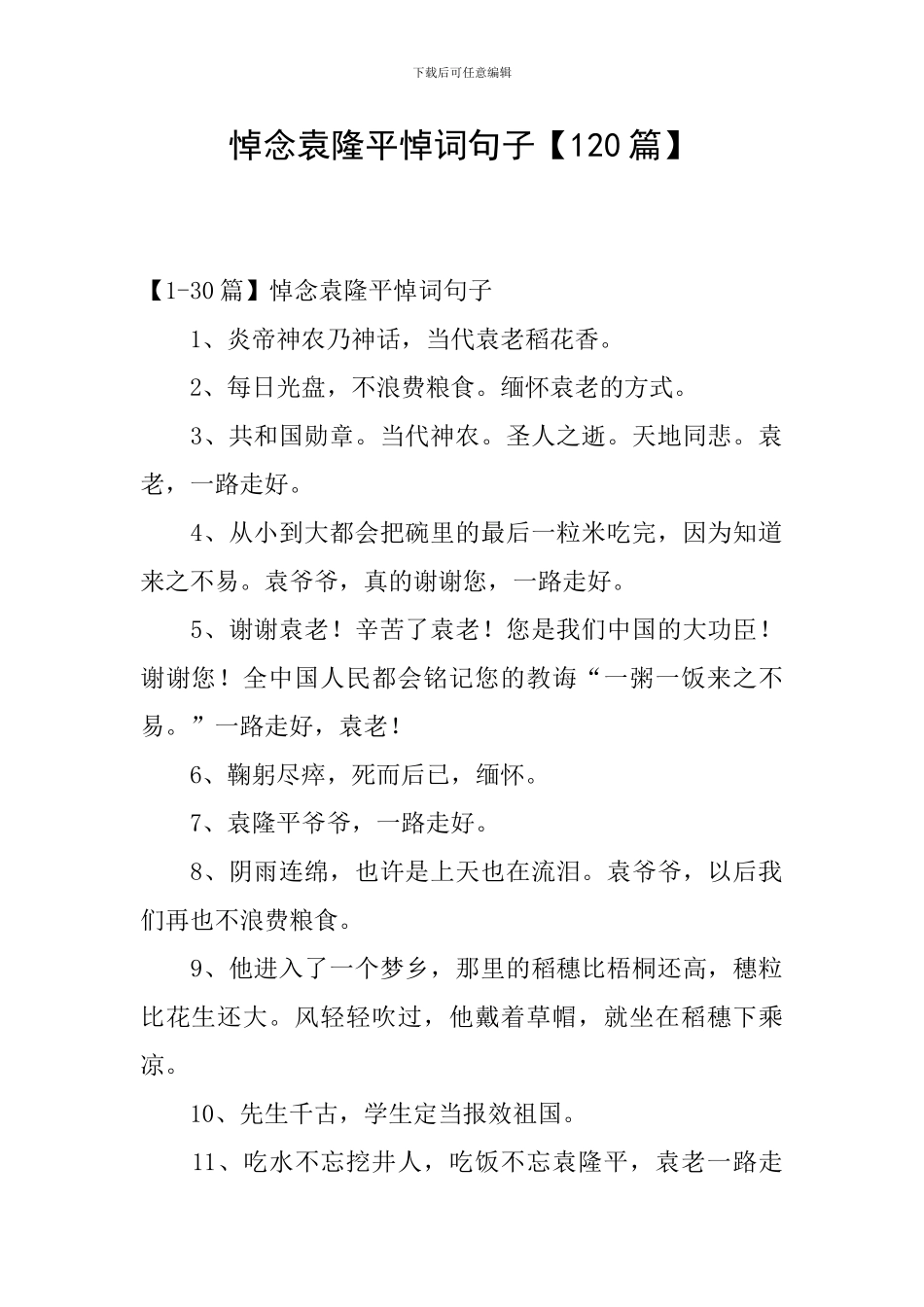 下载后可任意编辑

悼念袁隆平悼词句子【120篇】

【1-30篇】悼念袁隆平悼词句子

1、炎帝神农乃神话，当代袁老稻花香。

2、每日光盘，不浪费粮食。缅怀袁老的方式。

3、共和国勋章。当代神农。圣人之逝。天地同悲。袁老，一路走好。

4、从小到大都会把碗里的最后一粒米吃完，因为知道来之不易。袁爷爷，真的谢谢您，一路走好。

5、谢谢袁老！辛苦了袁老！您是我们中国的大功臣！谢谢您！全中国人民都会铭记您的教诲“一粥一饭来之不易。”一路走好，袁老！

6、鞠躬尽瘁，死而后已，缅怀。

7、袁隆平爷爷，一路走好。

8、阴雨连绵，也许是上天也在流泪。袁爷爷，以后我们再也不浪费粮食。

9、他进入了一个梦乡，那里的稻穗比梧桐还高，穗粒比花生还大。风轻轻吹过，他戴着草帽，就坐在稻穗下乘凉。

10、先生千古，学生定当报效祖国。

11、吃水不忘挖井人，吃饭不忘袁隆平，袁老一路走